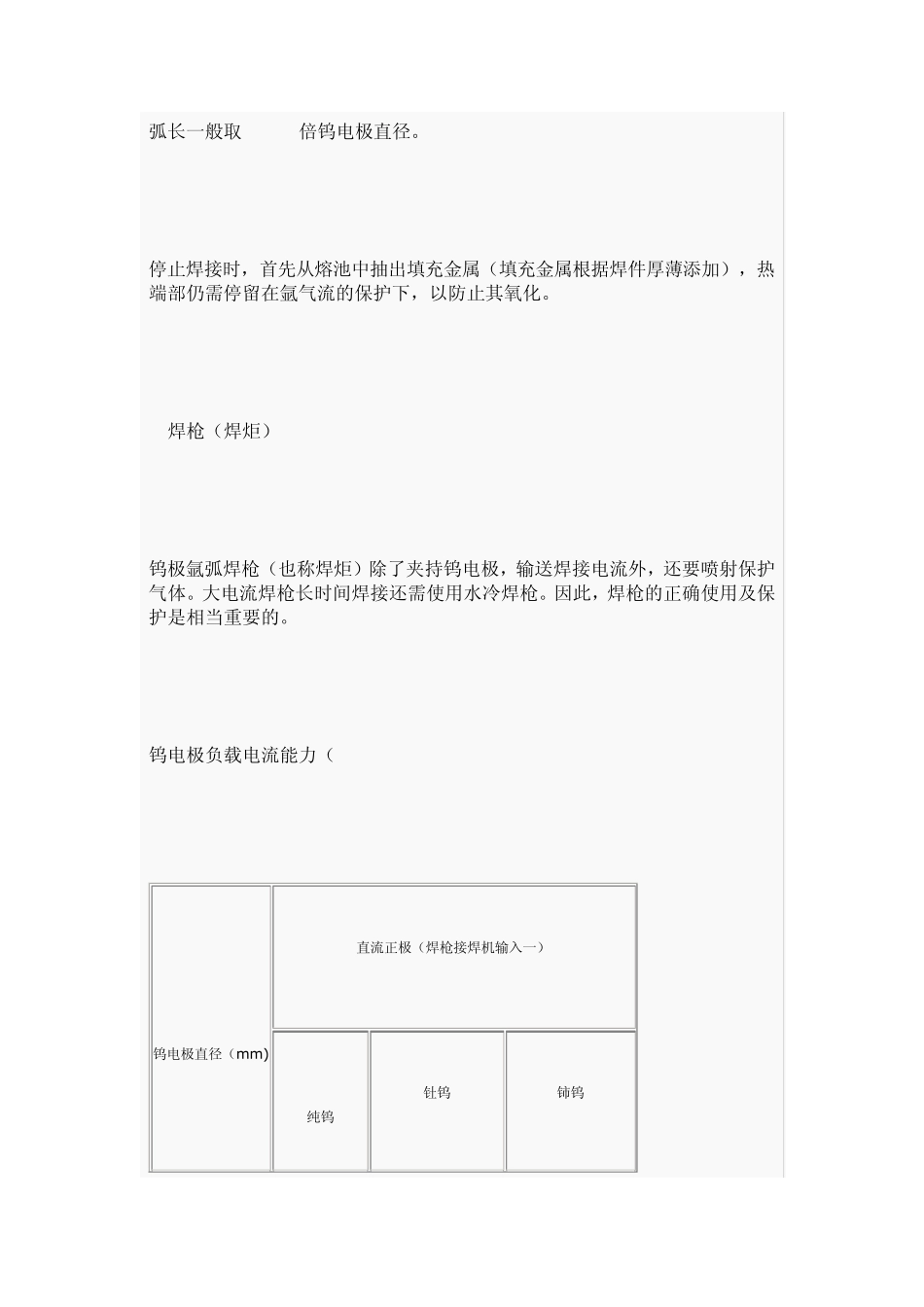 弧长一般取　　　倍钨电极直径。

停止焊接时，首先从熔池中抽出填充金属（填充金属根据焊件厚薄添加），热端部仍需停留在氩气流的保护下，以防止其氧化。

焊枪（焊炬）

钨极氩弧焊枪（也称焊炬）除了夹持钨电极，输送焊接电流外，还要喷射保护气体。大电流焊枪长时间焊接还需使用水冷焊枪。因此，焊枪的正确使用及保护是相当重要的。

钨电极负载电流能力（

| 钨电极直径（mm) | 直流正极（焊枪接焊机输入一） | | |
|---|---|---|---|
| | 纯钨 | 钍钨 | 铈钨 |